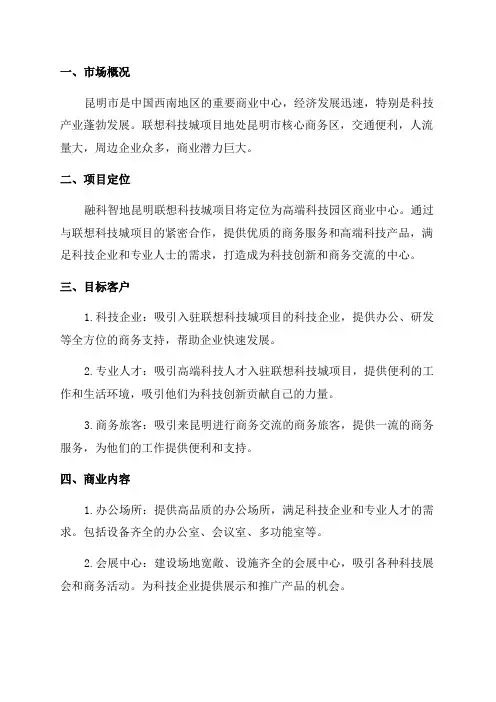 一、市场概况

昆明市是中国西南地区的重要商业中心，经济发展迅速，特别是科技产业蓬勃发展。联想科技城项目地处昆明市核心商务区，交通便利，人流量大，周边企业众多，商业潜力巨大。

二、项目定位

融科智地昆明联想科技城项目将定位为高端科技园区商业中心。通过与联想科技城项目的紧密合作，提供优质的商务服务和高端科技产品，满足科技企业和专业人士的需求，打造成为科技创新和商务交流的中心。

三、目标客户

1.科技企业：吸引入驻联想科技城项目的科技企业，提供办公、研发等全方位的商务支持，帮助企业快速发展。

2.专业人才：吸引高端科技人才入驻联想科技城项目，提供便利的工作和生活环境，吸引他们为科技创新贡献自己的力量。

3.商务旅客：吸引来昆明进行商务交流的商务旅客，提供一流的商务服务，为他们的工作提供便利和支持。

四、商业内容

1.办公场所：提供高品质的办公场所，满足科技企业和专业人才的需求。包括设备齐全的办公室、会议室、多功能室等。

2.会展中心：建设场地宽敞、设施齐全的会展中心，吸引各种科技展会和商务活动。为科技企业提供展示和推广产品的机会。